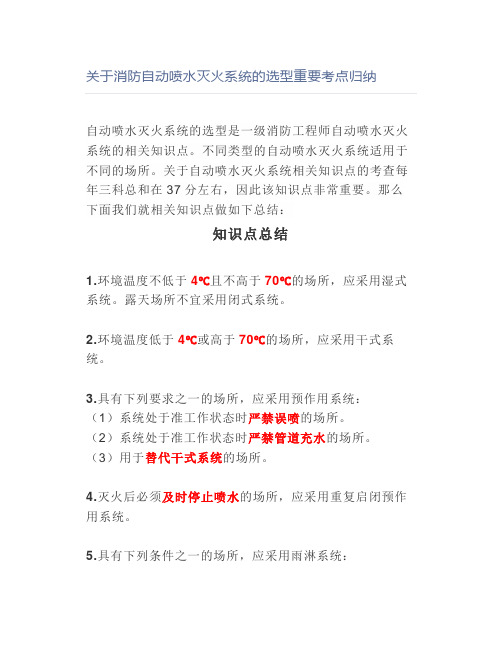 关于消防自动喷水灭火系统的选型重要考点归纳

自动喷水灭火系统的选型是一级消防工程师自动喷水灭火系统的相关知识点。不同类型的自动喷水灭火系统适用于不同的场所。关于自动喷水灭火系统相关知识点的考查每年三科总和在 37 分左右，因此该知识点非常重要。那么下面我们就相关知识点做如下总结：

知识点总结

1.环境温度不低于 4℃且不高于 70℃的场所，应采用湿式系统。露天场所不宜采用闭式系统。

2.环境温度低于 4℃或高于 70℃的场所，应采用干式系统。

3.具有下列要求之一的场所，应采用预作用系统：
（1）系统处于准工作状态时严禁误喷的场所。
（2）系统处于准工作状态时严禁管道充水的场所。
（3）用于替代干式系统的场所。

4.灭火后必须及时停止喷水的场所，应采用重复启闭预作用系统。

5.具有下列条件之一的场所，应采用雨淋系统：